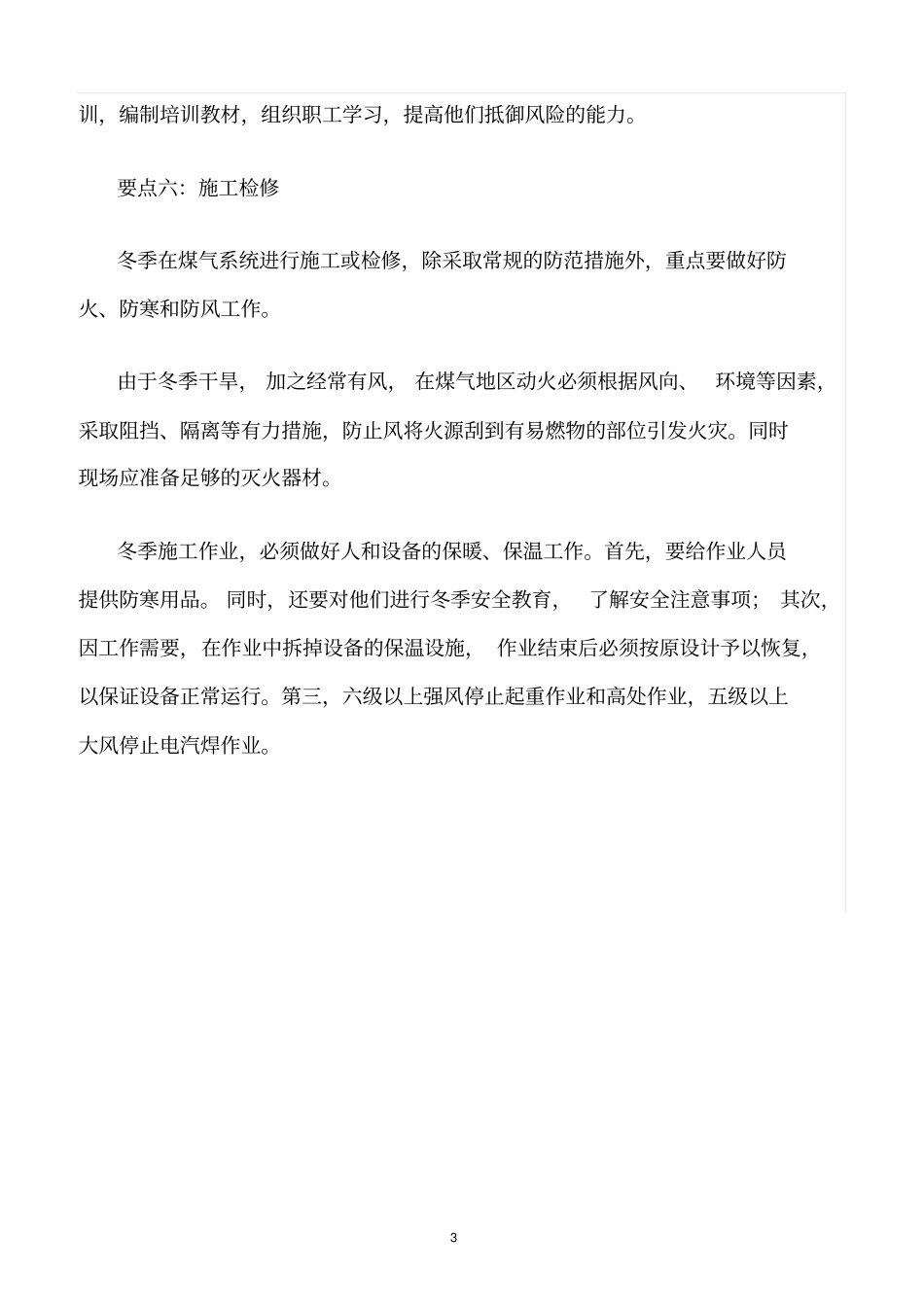 训，编制培训教材，组织职工学习，提高他们抵御风险的能力。

要点六：施工检修

冬季在煤气系统进行施工或检修，除采取常规的防范措施外，重点要做好防火、防寒和防风工作。

由于冬季干旱，加之经常有风，在煤气地区动火必须根据风向、环境等因素，采取阻挡、隔离等有力措施，防止风将火源刮到有易燃物的部位引发火灾。同时现场应准备足够的灭火器材。

冬季施工作业，必须做好人和设备的保暖、保温工作。首先，要给作业人员提供防寒用品。同时，还要对他们进行冬季安全教育，了解安全注意事项；其次，因工作需要，在作业中拆掉设备的保温设施，作业结束后必须按原设计予以恢复，以保证设备正常运行。第三，六级以上强风停止起重作业和高处作业，五级以上大风停止电汽焊作业。

3